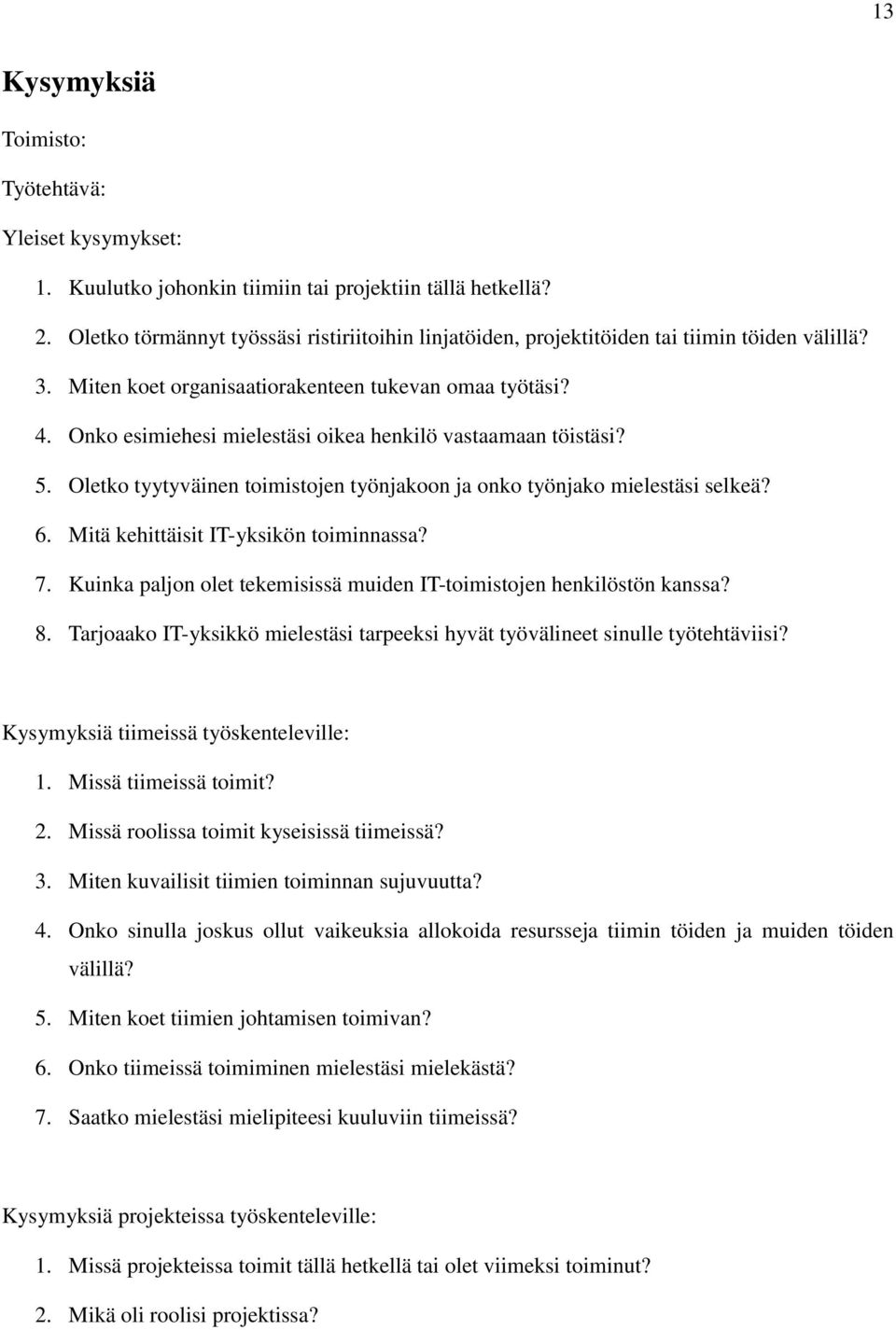 13

Kysymyksiä

Toimisto:

Työtehtävä:

Yleiset kysymykset:

1. Kuulutko johonkin tiimiin tai projektiin tällä hetkellä?
2. Oletko törmännyt työssäsi ristiriitoihin linjatöiden, projektitöiden tai tiimin töiden välillä?
3. Miten koet organisaatiorakenteen tukevan omaa työtäsi?
4. Onko esimiehesi mielestäsi oikea henkilö vastaamaan töistäsi?
5. Oletko tyytyväinen toimistojen työnjakoon ja onko työnjako mielestäsi selkeä?
6. Mitä kehittäisit IT-yksikön toiminnassa?
7. Kuinka paljon olet tekemisissä muiden IT-toimistojen henkilöstön kanssa?
8. Tarjoaako IT-yksikkö mielestäsi tarpeeksi hyvät työvälineet sinulle työtehtäviisi?

Kysymyksiä tiimeissä työskenteleville:

1. Missä tiimeissä toimit?
2. Missä roolissa toimit kyseisissä tiimeissä?
3. Miten kuvailisit tiimien toiminnan sujuvuutta?
4. Onko sinulla joskus ollut vaikeuksia allokoida resursseja tiimin töiden ja muiden töiden välillä?
5. Miten koet tiimien johtamisen toimivan?
6. Onko tiimeissä toimiminen mielestäsi mielekästä?
7. Saatko mielestäsi mielipiteesi kuuluviin tiimeissä?

Kysymyksiä projekteissa työskenteleville:

1. Missä projekteissa toimit tällä hetkellä tai olet viimeksi toiminut?
2. Mikä oli roolisi projektissa?